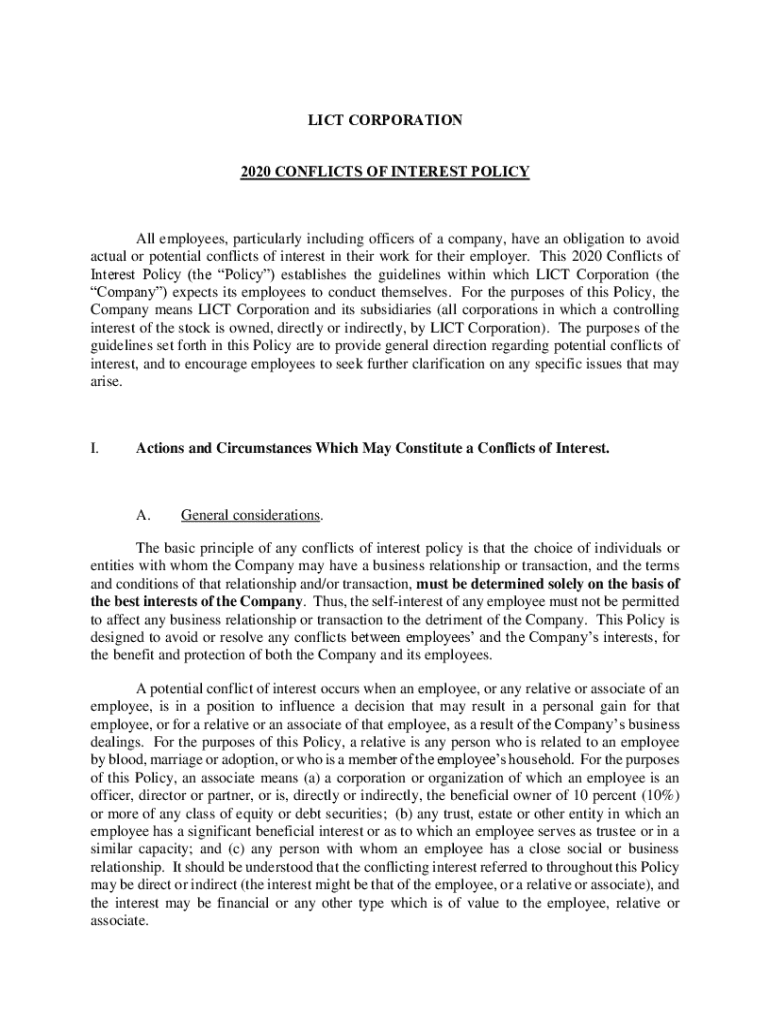 LICT CORPORATION

2020 CONFLICTS OF INTEREST POLICY

All employees, particularly including officers of a company, have an obligation to avoid actual or potential conflicts of interest in their work for their employer. This 2020 Conflicts of Interest Policy (the “Policy”) establishes the guidelines within which LICT Corporation (the “Company”) expects its employees to conduct themselves. For the purposes of this Policy, the Company means LICT Corporation and its subsidiaries (all corporations in which a controlling interest of the stock is owned, directly or indirectly, by LICT Corporation). The purposes of the guidelines set forth in this Policy are to provide general direction regarding potential conflicts of interest, and to encourage employees to seek further clarification on any specific issues that may arise.

I. Actions and Circumstances Which May Constitute a Conflicts of Interest.

A. General considerations.

The basic principle of any conflicts of interest policy is that the choice of individuals or entities with whom the Company may have a business relationship or transaction, and the terms and conditions of that relationship and/or transaction, must be determined solely on the basis of the best interests of the Company. Thus, the self-interest of any employee must not be permitted to affect any business relationship or transaction to the detriment of the Company. This Policy is designed to avoid or resolve any conflicts between employees’ and the Company’s interests, for the benefit and protection of both the Company and its employees.

A potential conflict of interest occurs when an employee, or any relative or associate of an employee, is in a position to influence a decision that may result in a personal gain for that employee, or for a relative or an associate of that employee, as a result of the Company’s business dealings. For the purposes of this Policy, a relative is any person who is related to an employee by blood, marriage or adoption, or who is a member of the employee’s household. For the purposes of this Policy, an associate means (a) a corporation or organization of which an employee is an officer, director or partner, or is, directly or indirectly, the beneficial owner of 10 percent (10%) or more of any class of equity or debt securities; (b) any trust, estate or other entity in which an employee has a significant beneficial interest or as to which an employee serves as trustee or in a similar capacity; and (c) any person with whom an employee has a close social or business relationship. It should be understood that the conflicting interest referred to throughout this Policy may be direct or indirect (the interest might be that of the employee, or a relative or associate), and the interest may be financial or any other type which is of value to the employee, relative or associate.